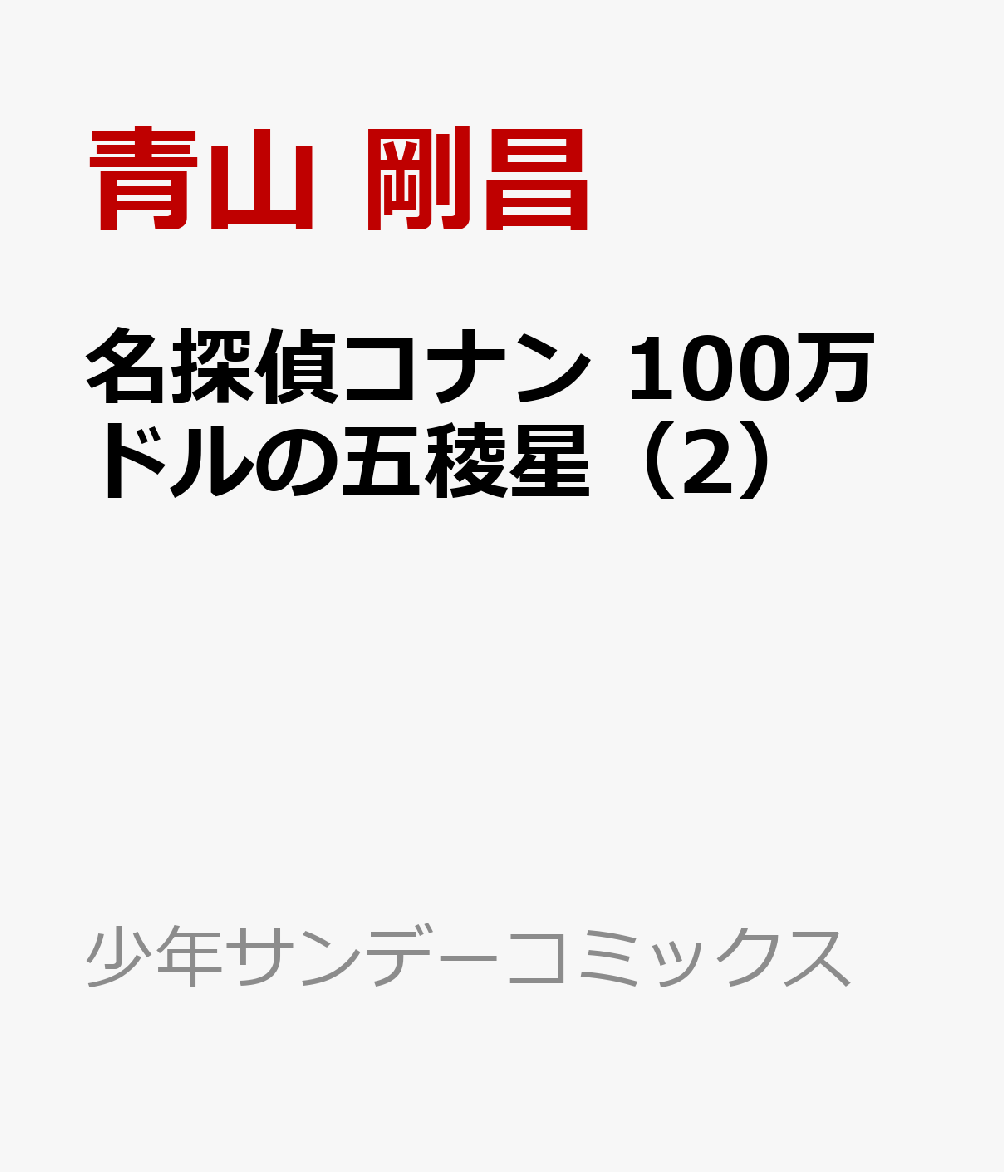 青山 剛昌

名探偵コナン 100万ドルの五稜星（2）

少年サンデーコミックス